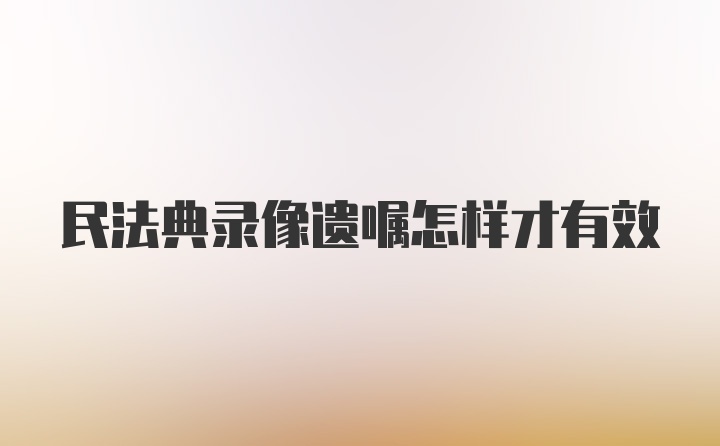 民法典录像遗嘱怎样才有效